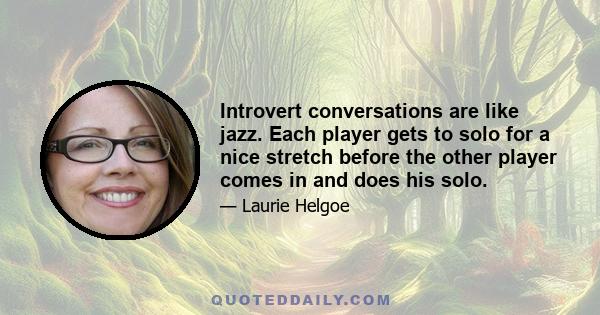 Introvert conversations are like jazz. Each player gets to solo for a nice stretch before the other player comes in and does his solo.

— Laurie Helgoe

QUOTEDDAILY.COM